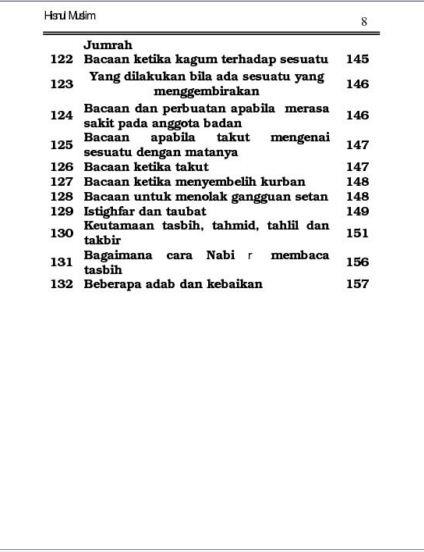 Hisnul Muslim 8

| | | |
|---|---|---|
| | Jumrah | |
| 122 | Bacaan ketika kagum terhadap sesuatu | 145 |
| 123 | Yang dilakukan bila ada sesuatu yang menggembirakan | 146 |
| 124 | Bacaan dan perbuatan apabila merasa sakit pada anggota badan | 146 |
| 125 | Bacaan apabila takut mengenai sesuatu dengan matanya | 147 |
| 126 | Bacaan ketika takut | 147 |
| 127 | Bacaan ketika menyembelih kurban | 148 |
| 128 | Bacaan untuk menolak gangguan setan | 148 |
| 129 | Istighfar dan taubat | 149 |
| 130 | Keutamaan tasbih, tahmid, tahlil dan takbir | 151 |
| 131 | Bagaimana cara Nabi r membaca tasbih | 156 |
| 132 | Beberapa adab dan kebaikan | 157 |